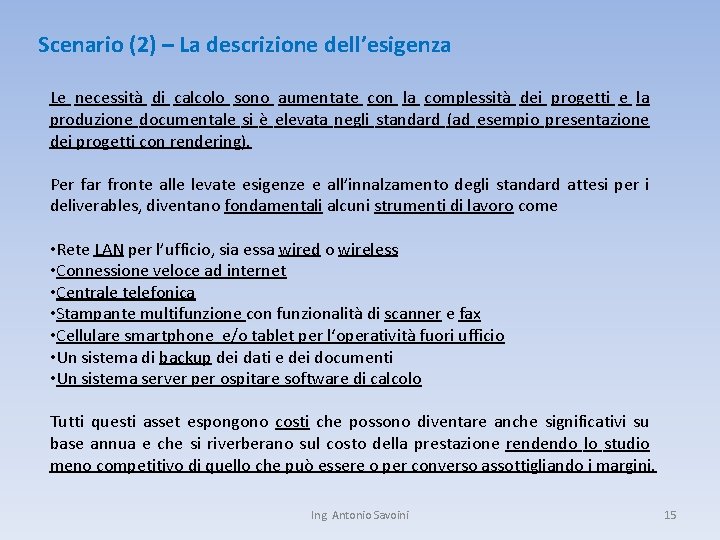 Scenario (2) – La descrizione dell’esigenza

Le necessità di calcolo sono aumentate con la complessità dei progetti e la produzione documentale si è elevata negli standard (ad esempio presentazione dei progetti con rendering).

Per far fronte alle levate esigenze e all’innalzamento degli standard attesi per i deliverables, diventano fondamentali alcuni strumenti di lavoro come

•Rete LAN per l’ufficio, sia essa wired o wireless
•Connessione veloce ad internet
•Centrale telefonica
•Stampante multifunzione con funzionalità di scanner e fax
•Cellulare smartphone e/o tablet per l‘operatività fuori ufficio
•Un sistema di backup dei dati e dei documenti
•Un sistema server per ospitare software di calcolo

Tutti questi asset espongono costi che possono diventare anche significativi su base annua e che si riverberano sul costo della prestazione rendendo lo studio meno competitivo di quello che può essere o per converso assottigliando i margini.

Ing. Antonio Savoini

15